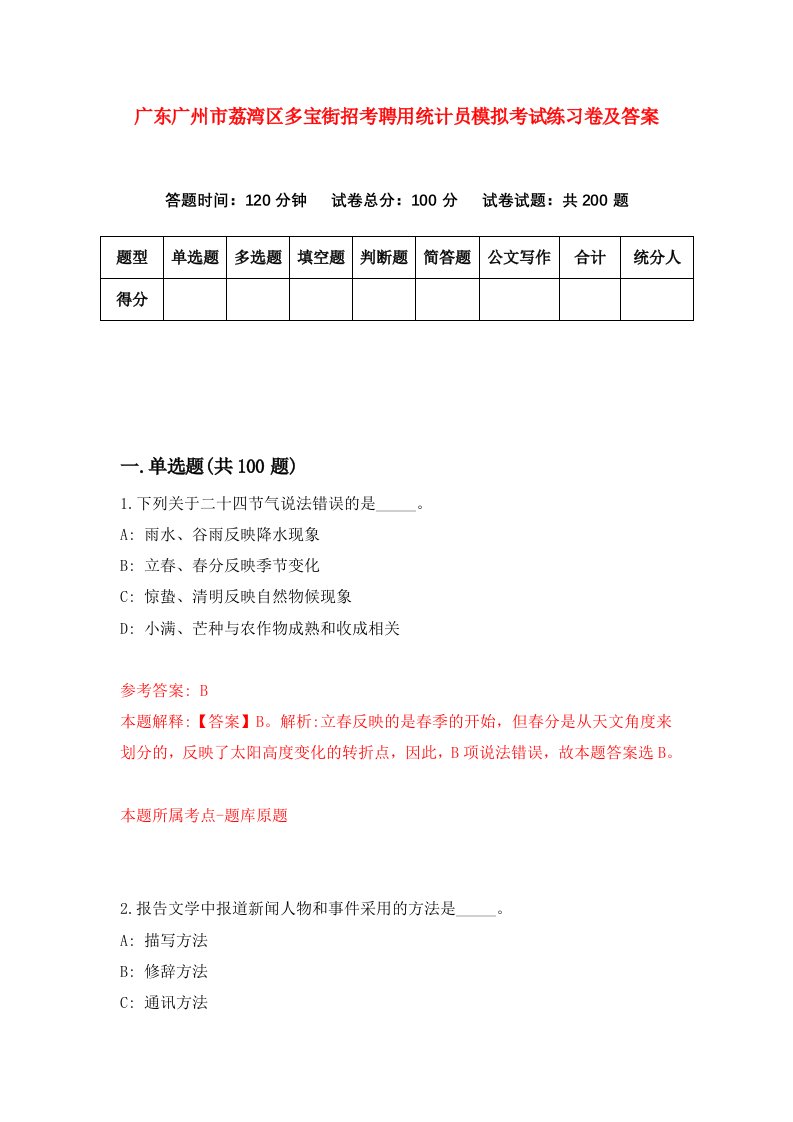 广东广州市荔湾区多宝街招考聘用统计员模拟考试练习卷及答案

答题时间：120 分钟　试卷总分：100 分　试卷试题：共 200 题

| 题型 | 单选题 | 多选题 | 填空题 | 判断题 | 简答题 | 公文写作 | 合计 | 统分人 |
|---|---|---|---|---|---|---|---|---|
| 得分 | | | | | | | | |

一.单选题(共 100 题)

1.下列关于二十四节气说法错误的是_____。
A: 雨水、谷雨反映降水现象
B: 立春、春分反映季节变化
C: 惊蛰、清明反映自然物候现象
D: 小满、芒种与农作物成熟和收成相关

参考答案: B
本题解释:【答案】B。解析:立春反映的是春季的开始，但春分是从天文角度来划分的，反映了太阳高度变化的转折点，因此，B 项说法错误，故本题答案选 B。

本题所属考点-题库原题

2.报告文学中报道新闻人物和事件采用的方法是_____。
A: 描写方法
B: 修辞方法
C: 通讯方法